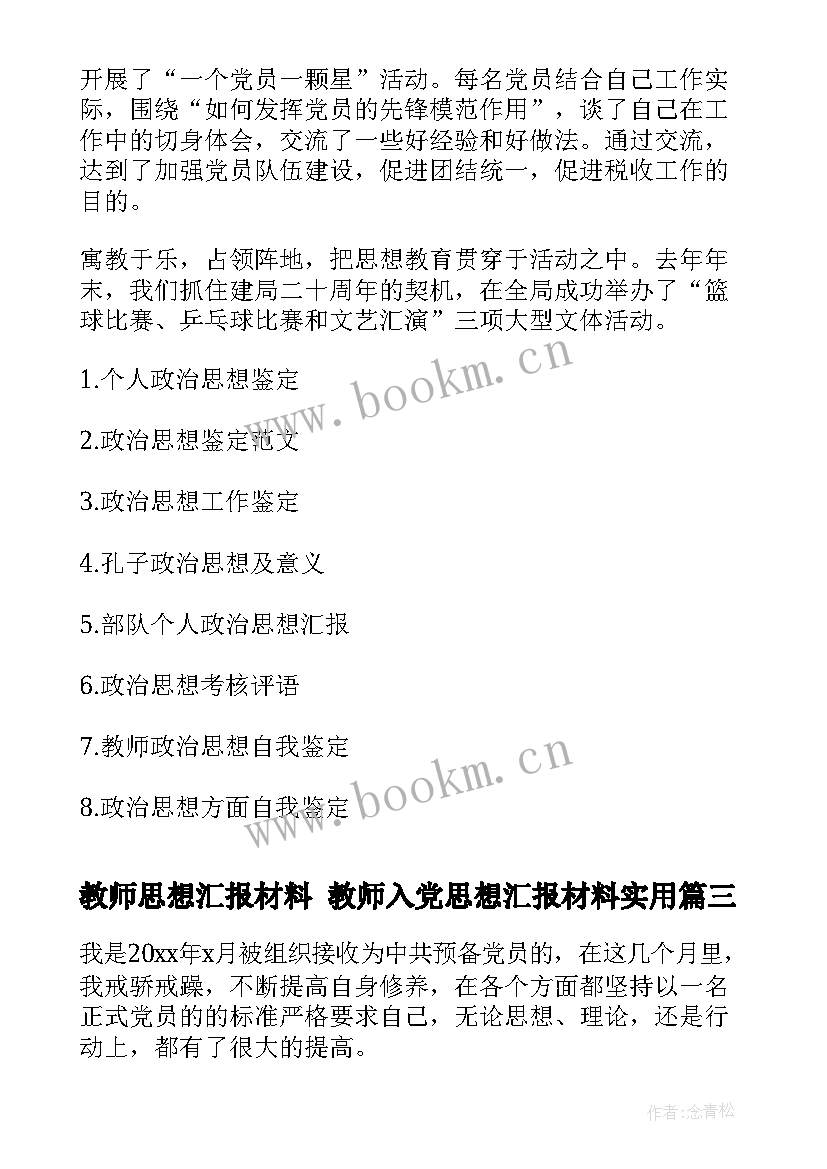 开展了“一个党员一颗星”活动。每名党员结合自己工作实际，围绕“如何发挥党员的先锋模范作用”，谈了自己在工作中的切身体会，交流了一些好经验和好做法。通过交流，达到了加强党员队伍建设，促进团结统一，促进税收工作的目的。

寓教于乐，占领阵地，把思想教育贯穿于活动之中。去年年末，我们抓住建局二十周年的契机，在全局成功举办了“篮球比赛、乒乓球比赛和文艺汇演”三项大型文体活动。

1.个人政治思想鉴定

2.政治思想鉴定范文

3.政治思想工作鉴定

4.孔子政治思想及意义

5.部队个人政治思想汇报

6.政治思想考核评语

7.教师政治思想自我鉴定

8.政治思想方面自我鉴定

www.bookm.cn

www.bookm.cn

教师思想汇报材料 教师入党思想汇报材料实用篇三

我是20xx年x月被组织接收为中共预备党员的，在这几个月里，我戒骄戒躁，不断提高自身修养，在各个方面都坚持以一名正式党员的的标准严格要求自己，无论思想、理论，还是行动上，都有了很大的提高。

作者:念青松